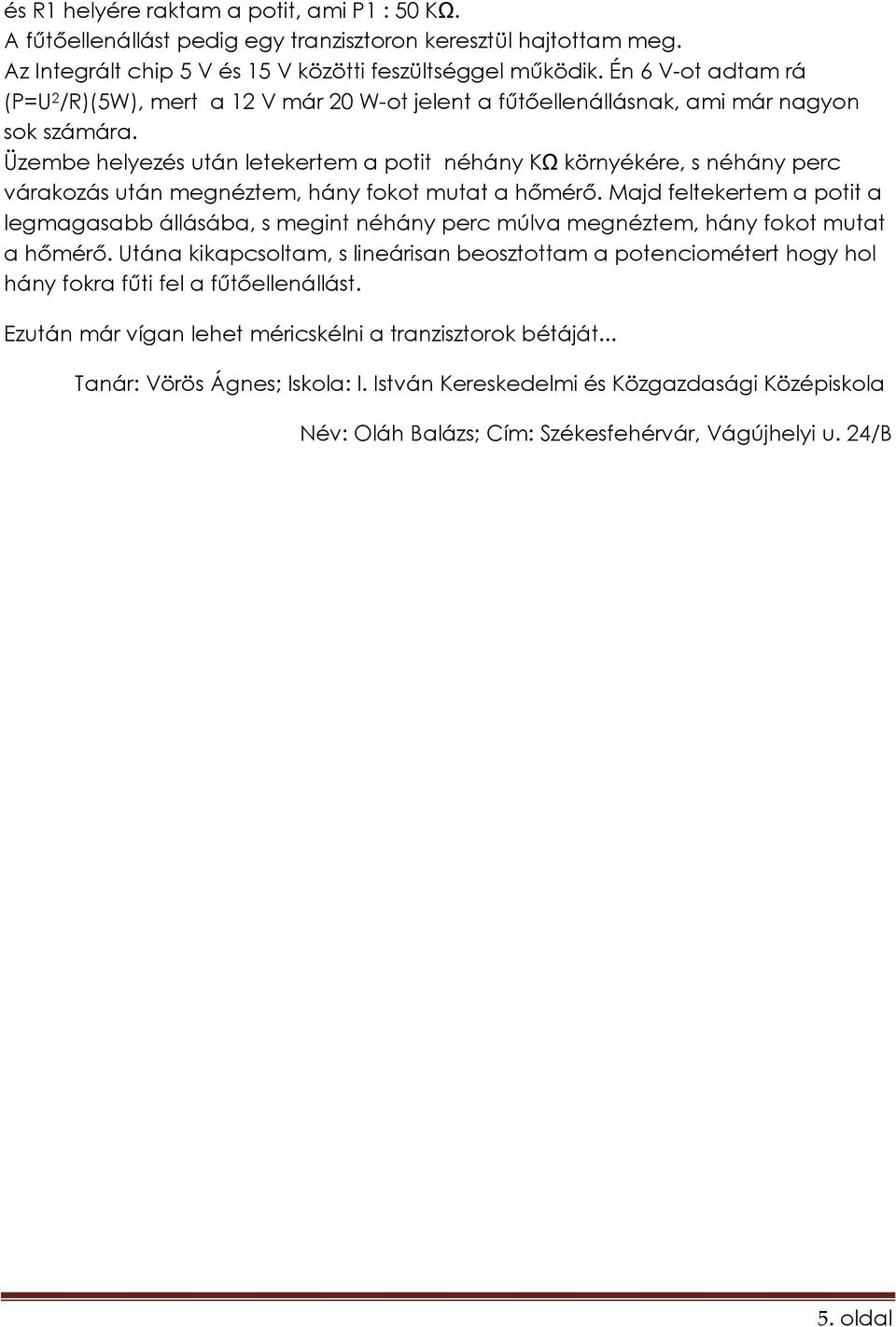 és R1 helyére raktam a potit, ami P1 : 50 KΩ.
A fűtőellenállást pedig egy tranzisztoron keresztül hajtottam meg.
Az Integrált chip 5 V és 15 V közötti feszültséggel működik. Én 6 V-ot adtam rá ($P=U^2/R$)(5W), mert a 12 V már 20 W-ot jelent a fűtőellenállásnak, ami már nagyon sok számára.
Üzembe helyezés után letekertem a potit néhány KΩ környékére, s néhány perc várakozás után megnéztem, hány fokot mutat a hőmérő. Majd feltekertem a potit a legmagasabb állásába, s megint néhány perc múlva megnéztem, hány fokot mutat a hőmérő. Utána kikapcsoltam, s lineárisan beosztottam a potenciométert hogy hol hány fokra fűti fel a fűtőellenállást.

Ezután már vígan lehet méricskélni a tranzisztorok bétáját...

Tanár: Vörös Ágnes; Iskola: I. István Kereskedelmi és Közgazdasági Középiskola

Név: Oláh Balázs; Cím: Székesfehérvár, Vágújhelyi u. 24/B

5. oldal